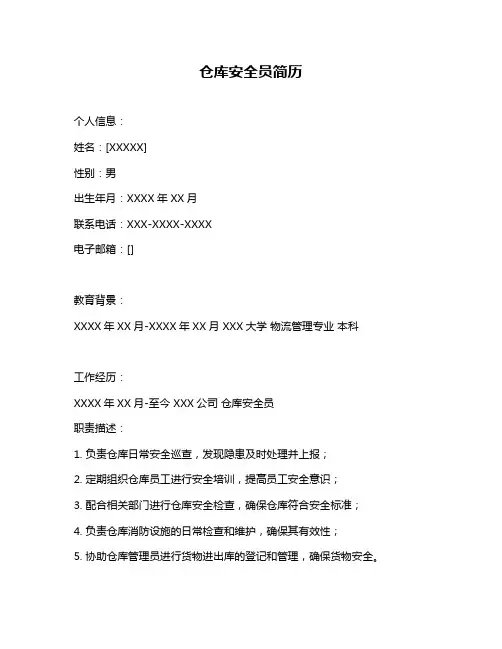 仓库安全员简历

个人信息：

姓名：[XXXXX]

性别：男

出生年月：XXXX 年 XX 月

联系电话：XXX-XXXX-XXXX

电子邮箱：[]

教育背景：

XXXX 年 XX 月-XXXX 年 XX 月 XXX 大学 物流管理专业 本科

工作经历：

XXXX 年 XX 月-至今 XXX 公司 仓库安全员

职责描述：

1. 负责仓库日常安全巡查，发现隐患及时处理并上报；

2. 定期组织仓库员工进行安全培训，提高员工安全意识；

3. 配合相关部门进行仓库安全检查，确保仓库符合安全标准；

4. 负责仓库消防设施的日常检查和维护，确保其有效性；

5. 协助仓库管理员进行货物进出库的登记和管理，确保货物安全。